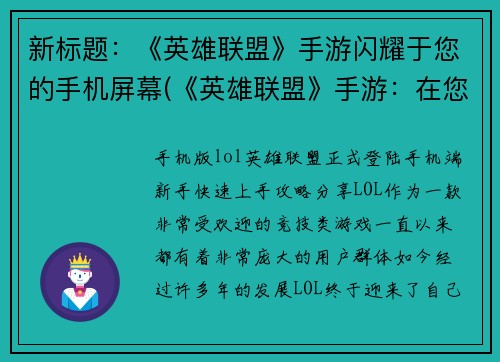 新标题：《英雄联盟》手游闪耀于您的手机屏幕(《英雄联盟》手游：在您

手机版lol英雄联盟正式登陆手机端新手快速上手攻略分享LOL作为一款非常受欢迎的竞技类游戏一直以来都有着非常庞大的用户群体如今经过许多年的发展LOL终于迎来了自己